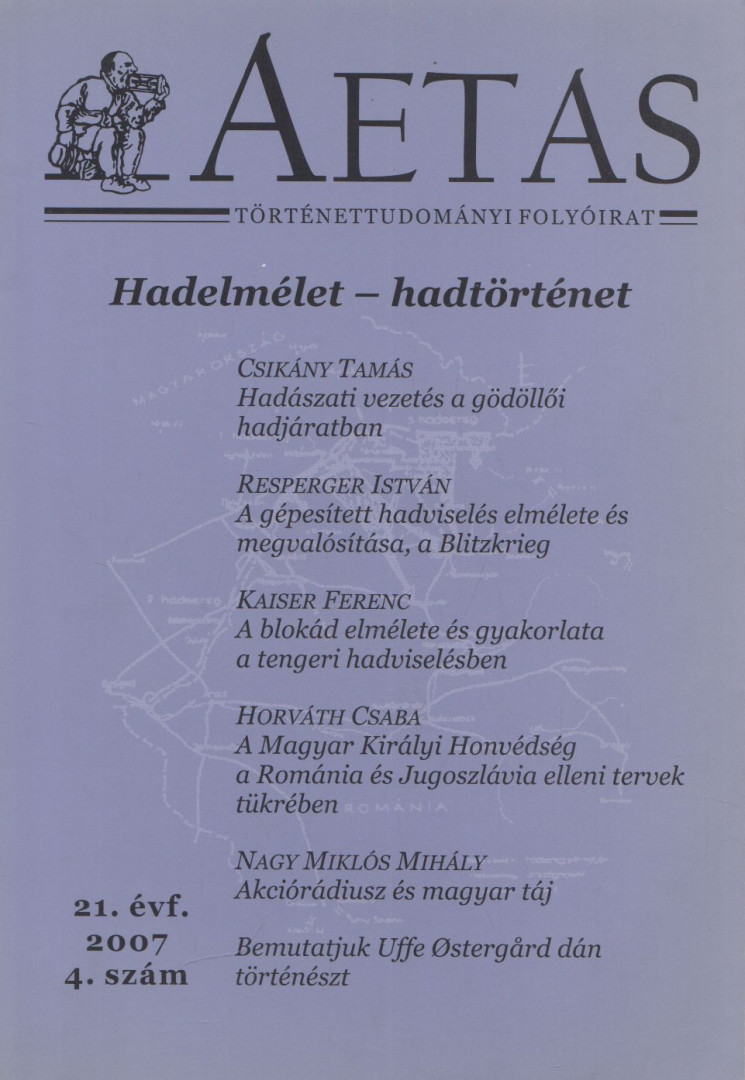 AETAS

TÖRTÉNETTUDOMÁNYI FOLYÓIRAT

Hadelmélet – hadtörténet

CSIKÁNY TAMÁS
Hadászati vezetés a gödöllői hadjáratban

RESPERGER ISTVÁN
A gépesített hadviselés elmélete és megvalósítása, a Blitzkrieg

KAISER FERENC
A blokád elmélete és gyakorlata a tengeri hadviselésben

HORVÁTH CSABA
A Magyar Királyi Honvédség a Románia és Jugoszlávia elleni tervek tükrében

NAGY MIKLÓS MIHÁLY
Akciórádiusz és magyar táj

Bemutatjuk Uffe Østergård dán történészt

21. évf.
2007
4. szám